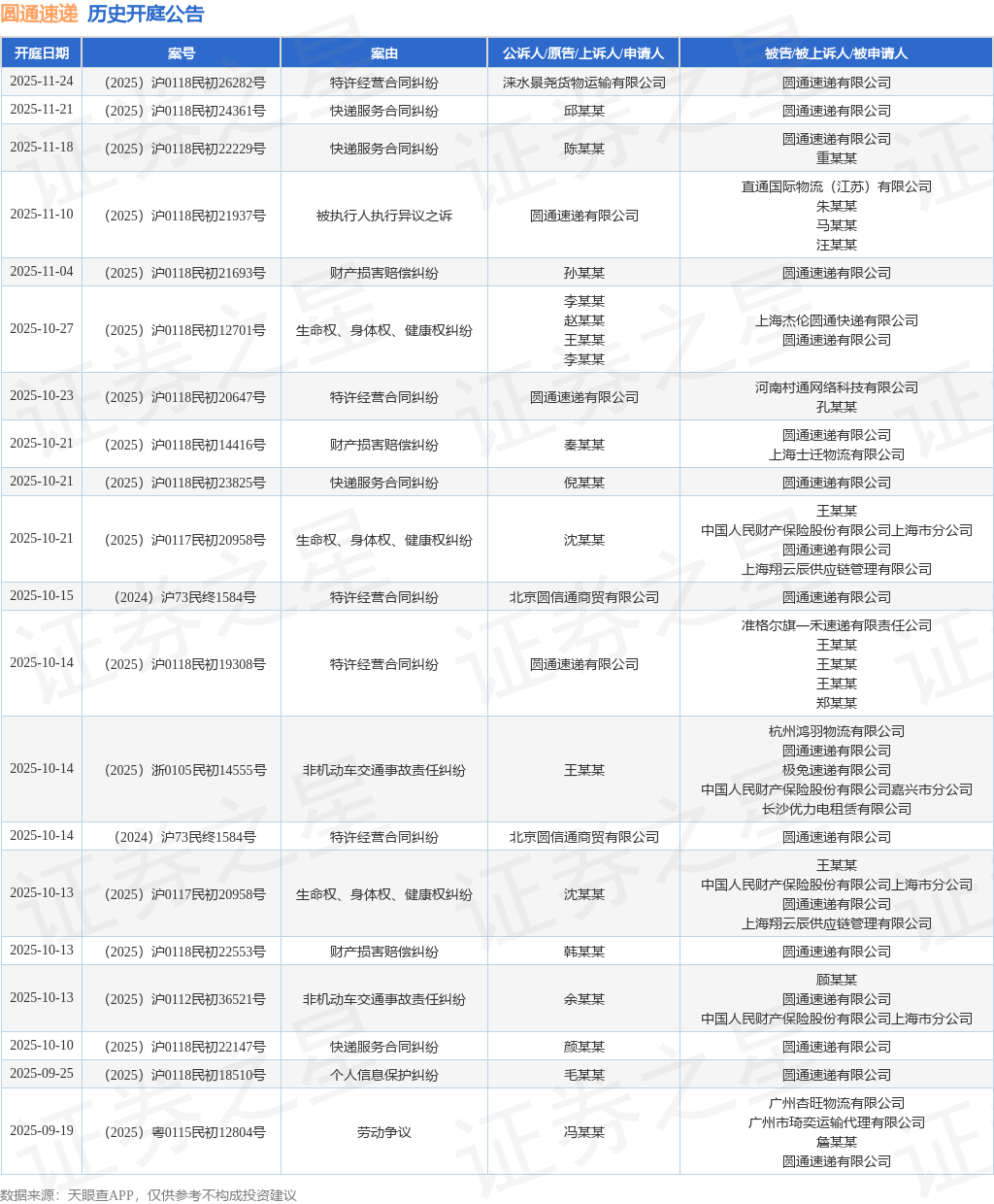 圆通速递 历史开庭公告

| 开庭日期 | 案号 | 案由 | 公诉人/原告/上诉人/申请人 | 被告/被上诉人/被申请人 |
|---|---|---|---|---|
| 2025-11-24 | （2025）沪0118民初26282号 | 特许经营合同纠纷 | 涞水景尧货物运输有限公司 | 圆通速递有限公司 |
| 2025-11-21 | （2025）沪0118民初24361号 | 快递服务合同纠纷 | 邱某某 | 圆通速递有限公司 |
| 2025-11-18 | （2025）沪0118民初22229号 | 快递服务合同纠纷 | 陈某某 | 圆通速递有限公司 重某某 |
| 2025-11-10 | （2025）沪0118民初21937号 | 被执行人执行异议之诉 | 圆通速递有限公司 | 直通国际物流（江苏）有限公司 朱某某 马某某 汪某某 |
| 2025-11-04 | （2025）沪0118民初21693号 | 财产损害赔偿纠纷 | 孙某某 | 圆通速递有限公司 |
| 2025-10-27 | （2025）沪0118民初12701号 | 生命权、身体权、健康权纠纷 | 李某某 赵某某 王某某 李某某 | 上海杰伦圆通快递有限公司 圆通速递有限公司 |
| 2025-10-23 | （2025）沪0118民初20647号 | 特许经营合同纠纷 | 圆通速递有限公司 | 河南村通网络科技有限公司 孔某某 |
| 2025-10-21 | （2025）沪0118民初14416号 | 财产损害赔偿纠纷 | 秦某某 | 圆通速递有限公司 上海士迁物流有限公司 |
| 2025-10-21 | （2025）沪0118民初23825号 | 快递服务合同纠纷 | 倪某某 | 圆通速递有限公司 |
| 2025-10-21 | （2025）沪0117民初20958号 | 生命权、身体权、健康权纠纷 | 沈某某 | 王某某 中国人民财产保险股份有限公司上海市分公司 圆通速递有限公司 上海翔云辰供应链管理有限公司 |
| 2025-10-15 | （2024）沪73民终1584号 | 特许经营合同纠纷 | 北京圆信通商贸有限公司 | 圆通速递有限公司 |
| 2025-10-14 | （2025）沪0118民初19308号 | 特许经营合同纠纷 | 圆通速递有限公司 | 准格尔旗一禾速递有限责任公司 王某某 王某某 王某某 郑某某 |
| 2025-10-14 | （2025）浙0105民初14555号 | 非机动车交通事故责任纠纷 | 王某某 | 杭州鸿羽物流有限公司 圆通速递有限公司 极兔速递有限公司 中国人民财产保险股份有限公司嘉兴市分公司 长沙优力电租赁有限公司 |
| 2025-10-14 | （2024）沪73民终1584号 | 特许经营合同纠纷 | 北京圆信通商贸有限公司 | 圆通速递有限公司 |
| 2025-10-13 | （2025）沪0117民初20958号 | 生命权、身体权、健康权纠纷 | 沈某某 | 王某某 中国人民财产保险股份有限公司上海市分公司 圆通速递有限公司 上海翔云辰供应链管理有限公司 |
| 2025-10-13 | （2025）沪0118民初22553号 | 财产损害赔偿纠纷 | 韩某某 | 圆通速递有限公司 |
| 2025-10-13 | （2025）沪0112民初36521号 | 非机动车交通事故责任纠纷 | 余某某 | 顾某某 圆通速递有限公司 中国人民财产保险股份有限公司上海市分公司 |
| 2025-10-10 | （2025）沪0118民初22147号 | 快递服务合同纠纷 | 颜某某 | 圆通速递有限公司 |
| 2025-09-25 | （2025）沪0118民初18510号 | 个人信息保护纠纷 | 毛某某 | 圆通速递有限公司 |
| 2025-09-19 | （2025）粤0115民初12804号 | 劳动争议 | 冯某某 | 广州杏旺物流有限公司 广州市琦奕运输代理有限公司 詹某某 圆通速递有限公司 |

数据来源：天眼查APP，仅供参考不构成投资建议